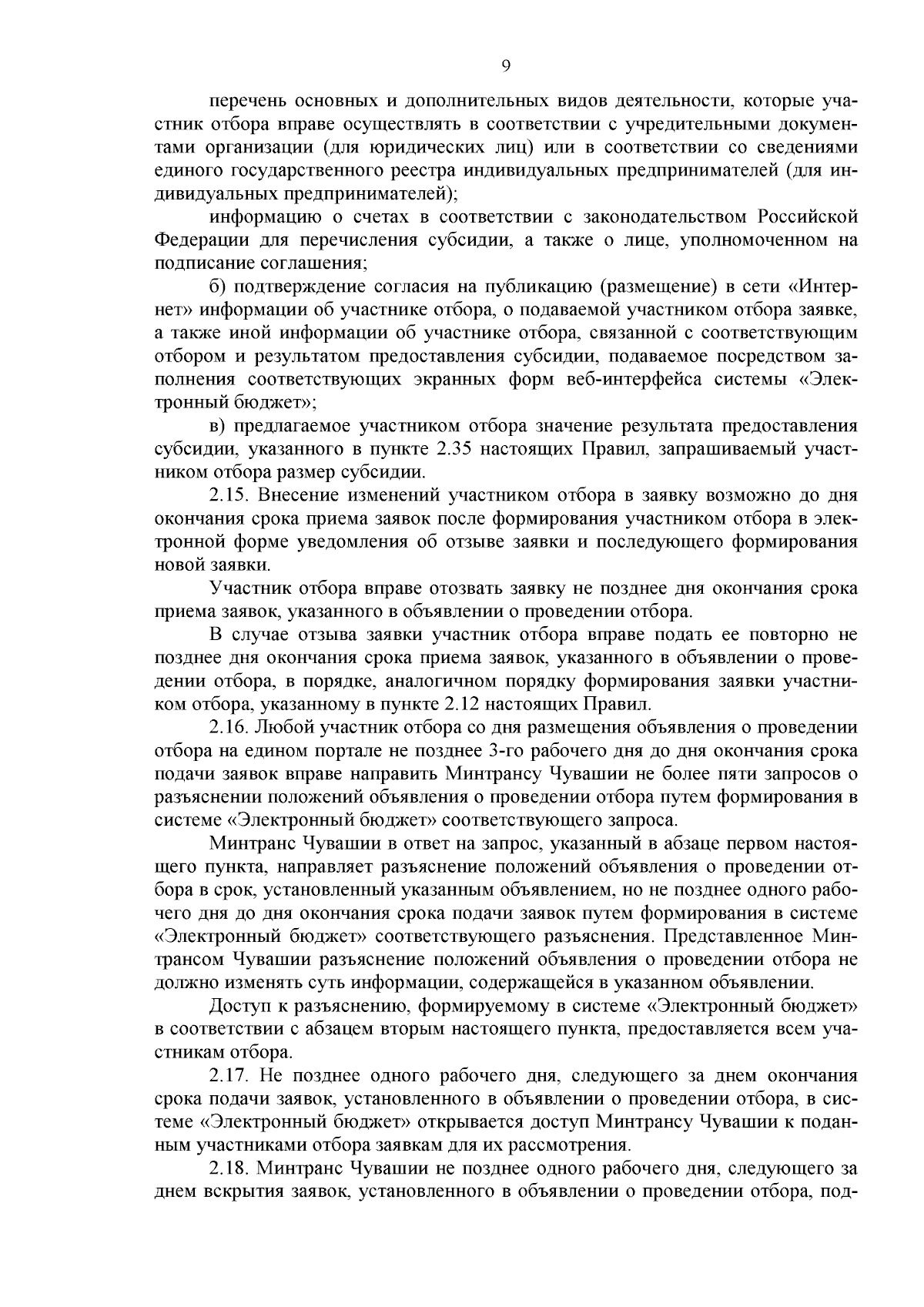 9

перечень основных и дополнительных видов деятельности, которые участник отбора вправе осуществлять в соответствии с учредительными документами организации (для юридических лиц) или в соответствии со сведениями единого государственного реестра индивидуальных предпринимателей (для индивидуальных предпринимателей);

информацию о счетах в соответствии с законодательством Российской Федерации для перечисления субсидии, а также о лице, уполномоченном на подписание соглашения;

б) подтверждение согласия на публикацию (размещение) в сети «Интернет» информации об участнике отбора, о подаваемой участником отбора заявке, а также иной информации об участнике отбора, связанной с соответствующим отбором и результатом предоставления субсидии, подаваемое посредством заполнения соответствующих экранных форм веб-интерфейса системы «Электронный бюджет»;

в) предлагаемое участником отбора значение результата предоставления субсидии, указанного в пункте 2.35 настоящих Правил, запрашиваемый участником отбора размер субсидии.

2.15. Внесение изменений участником отбора в заявку возможно до дня окончания срока приема заявок после формирования участником отбора в электронной форме уведомления об отзыве заявки и последующего формирования новой заявки.

Участник отбора вправе отозвать заявку не позднее дня окончания срока приема заявок, указанного в объявлении о проведении отбора.

В случае отзыва заявки участник отбора вправе подать ее повторно не позднее дня окончания срока приема заявок, указанного в объявлении о проведении отбора, в порядке, аналогичном порядку формирования заявки участником отбора, указанному в пункте 2.12 настоящих Правил.

2.16. Любой участник отбора со дня размещения объявления о проведении отбора на едином портале не позднее 3-го рабочего дня до дня окончания срока подачи заявок вправе направить Минтрансу Чувашии не более пяти запросов о разъяснении положений объявления о проведении отбора путем формирования в системе «Электронный бюджет» соответствующего запроса.

Минтранс Чувашии в ответ на запрос, указанный в абзаце первом настоящего пункта, направляет разъяснение положений объявления о проведении отбора в срок, установленный указанным объявлением, но не позднее одного рабочего дня до дня окончания срока подачи заявок путем формирования в системе «Электронный бюджет» соответствующего разъяснения. Представленное Минтрансом Чувашии разъяснение положений объявления о проведении отбора не должно изменять суть информации, содержащейся в указанном объявлении.

Доступ к разъяснению, формируемому в системе «Электронный бюджет» в соответствии с абзацем вторым настоящего пункта, предоставляется всем участникам отбора.

2.17. Не позднее одного рабочего дня, следующего за днем окончания срока подачи заявок, установленного в объявлении о проведении отбора, в системе «Электронный бюджет» открывается доступ Минтрансу Чувашии к поданным участниками отбора заявкам для их рассмотрения.

2.18. Минтранс Чувашии не позднее одного рабочего дня, следующего за днем вскрытия заявок, установленного в объявлении о проведении отбора, под-